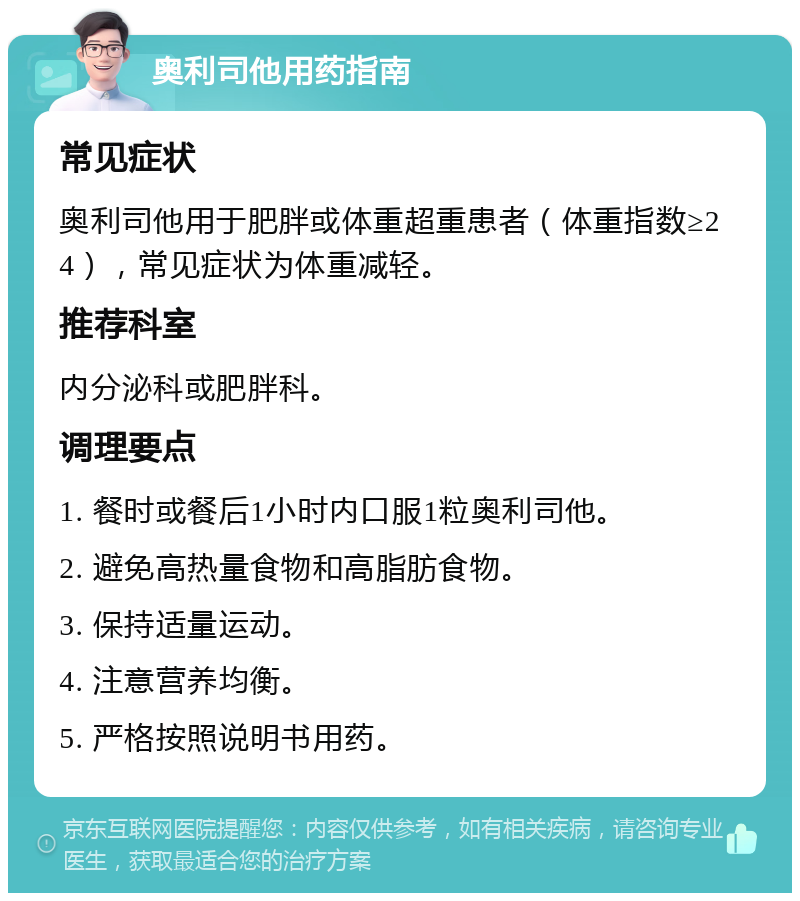 奥利司他用药指南

常见症状

奥利司他用于肥胖或体重超重患者（体重指数≥24），常见症状为体重减轻。

推荐科室

内分泌科或肥胖科。

调理要点

1. 餐时或餐后1小时内口服1粒奥利司他。

2. 避免高热量食物和高脂肪食物。

3. 保持适量运动。

4. 注意营养均衡。

5. 严格按照说明书用药。

京东互联网医院提醒您：内容仅供参考，如有相关疾病，请咨询专业医生，获取最适合您的治疗方案